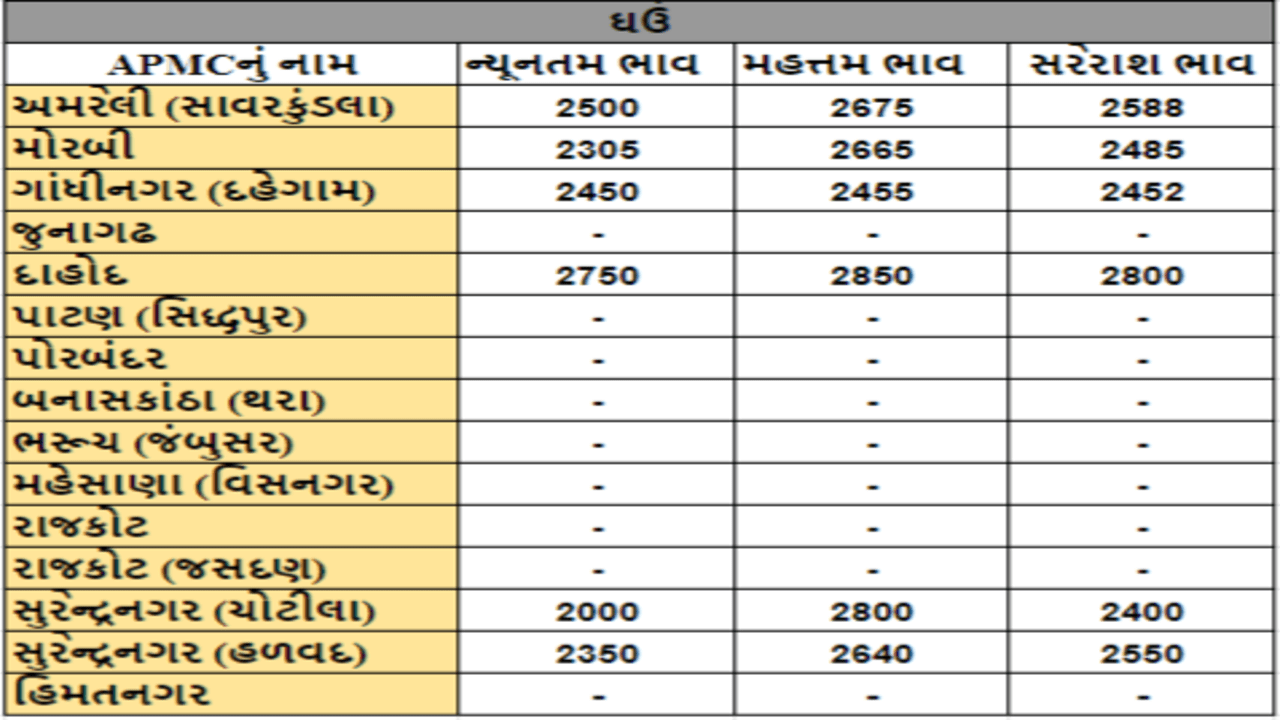 ઘઉં

| APMCનું નામ | ન્યૂનતમ ભાવ | મહત્તમ ભાવ | સરેરાશ ભાવ |
|---|---|---|---|
| અમરેલી (સાવરકુંડલા) | 2500 | 2675 | 2588 |
| મોરબી | 2305 | 2665 | 2485 |
| ગાંધીનગર (દહેગામ) | 2450 | 2455 | 2452 |
| જુનાગઢ | - | - | - |
| દાહોદ | 2750 | 2850 | 2800 |
| પાટણ (સિદ્ધપુર) | - | - | - |
| પોરબંદર | - | - | - |
| બનાસકાંઠા (થરા) | - | - | - |
| ભરૂચ (જંબુસર) | - | - | - |
| મહેસાણા (વિસનગર) | - | - | - |
| રાજકોટ | - | - | - |
| રાજકોટ (જસદણ) | - | - | - |
| સુરેન્દ્રનગર (ચોટીલા) | 2000 | 2800 | 2400 |
| સુરેન્દ્રનગર (હળવદ) | 2350 | 2640 | 2550 |
| હિંમતનગર | - | - | - |